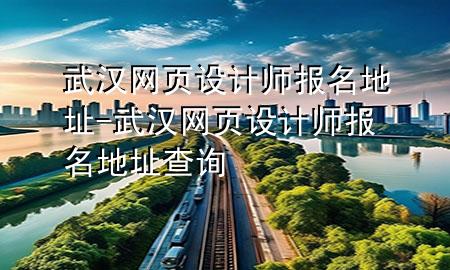 武汉网页设计师报名地址-武汉网页设计师报名地址查询